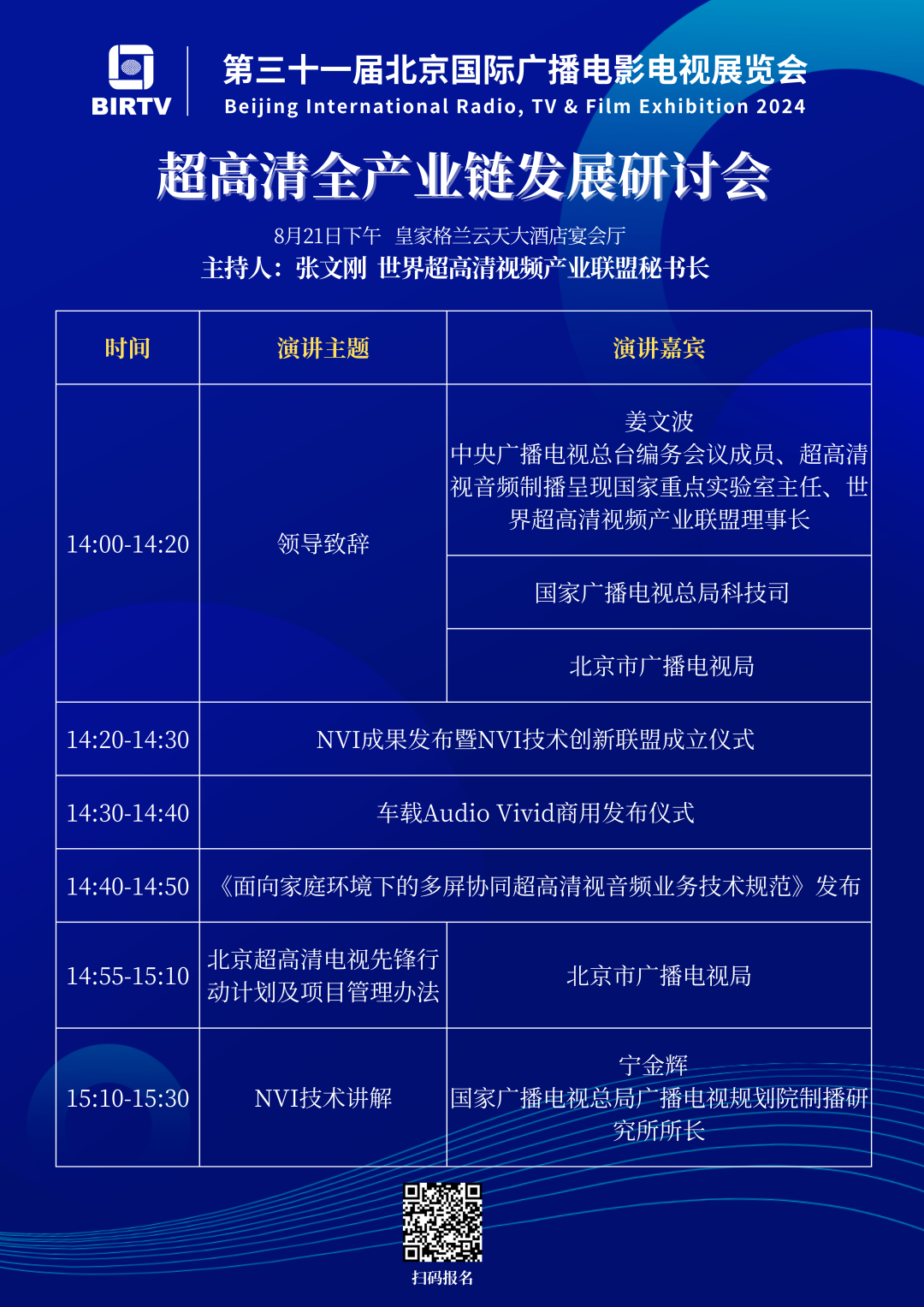 BIRTV

第三十一届北京国际广播电影电视展览会
Beijing International Radio, TV & Film Exhibition 2024

超高清全产业链发展研讨会

8月21日下午 皇家格兰云天大酒店宴会厅
主持人：张文刚 世界超高清视频产业联盟秘书长

| 时间 | 演讲主题 | 演讲嘉宾 |
|---|---|---|
| 14:00-14:20 | 领导致辞 | 姜文波 中央广播电视总台编务会议成员、超高清视音频制播呈现国家重点实验室主任、世界超高清视频产业联盟理事长 |
| | | 国家广播电视总局科技司 |
| | | 北京市广播电视局 |
| 14:20-14:30 | NVI成果发布暨NVI技术创新联盟成立仪式 | |
| 14:30-14:40 | 车载Audio Vivid商用发布仪式 | |
| 14:40-14:50 | 《面向家庭环境下的多屏协同超高清视音频业务技术规范》发布 | |
| 14:55-15:10 | 北京超高清电视先锋行动计划及项目管理办法 | 北京市广播电视局 |
| 15:10-15:30 | NVI技术讲解 | 宁金辉 国家广播电视总局广播电视规划院制播研究所所长 |

扫码报名